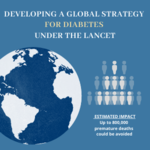 DEVELOPING A GLOBAL STRATEGY FOR DIABETES UNDER THE LANCET

ESTIMATED IMPACT
Up to 800,000 premature deaths could be avoided